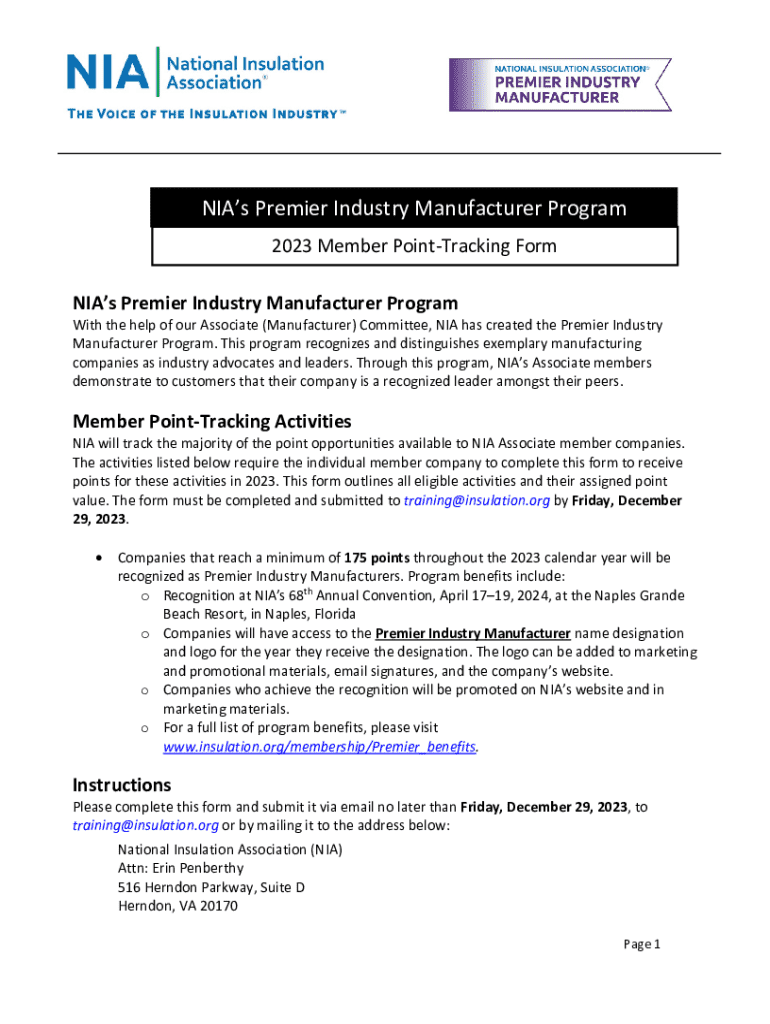 NIA National Insulation Association®
THE VOICE OF THE INSULATION INDUSTRY™

NATIONAL INSULATION ASSOCIATION®
PREMIER INDUSTRY MANUFACTURER

NIA's Premier Industry Manufacturer Program
2023 Member Point-Tracking Form

NIA's Premier Industry Manufacturer Program
With the help of our Associate (Manufacturer) Committee, NIA has created the Premier Industry Manufacturer Program. This program recognizes and distinguishes exemplary manufacturing companies as industry advocates and leaders. Through this program, NIA's Associate members demonstrate to customers that their company is a recognized leader amongst their peers.

Member Point-Tracking Activities
NIA will track the majority of the point opportunities available to NIA Associate member companies. The activities listed below require the individual member company to complete this form to receive points for these activities in 2023. This form outlines all eligible activities and their assigned point value. The form must be completed and submitted to training@insulation.org by Friday, December 29, 2023.

• Companies that reach a minimum of 175 points throughout the 2023 calendar year will be recognized as Premier Industry Manufacturers. Program benefits include:
o Recognition at NIA's 68$^{th}$ Annual Convention, April 17–19, 2024, at the Naples Grande Beach Resort, in Naples, Florida
o Companies will have access to the Premier Industry Manufacturer name designation and logo for the year they receive the designation. The logo can be added to marketing and promotional materials, email signatures, and the company's website.
o Companies who achieve the recognition will be promoted on NIA's website and in marketing materials.
o For a full list of program benefits, please visit www.insulation.org/membership/Premier_benefits.

Instructions
Please complete this form and submit it via email no later than Friday, December 29, 2023, to training@insulation.org or by mailing it to the address below:
National Insulation Association (NIA)
Attn: Erin Penberthy
516 Herndon Parkway, Suite D
Herndon, VA 20170

Page 1